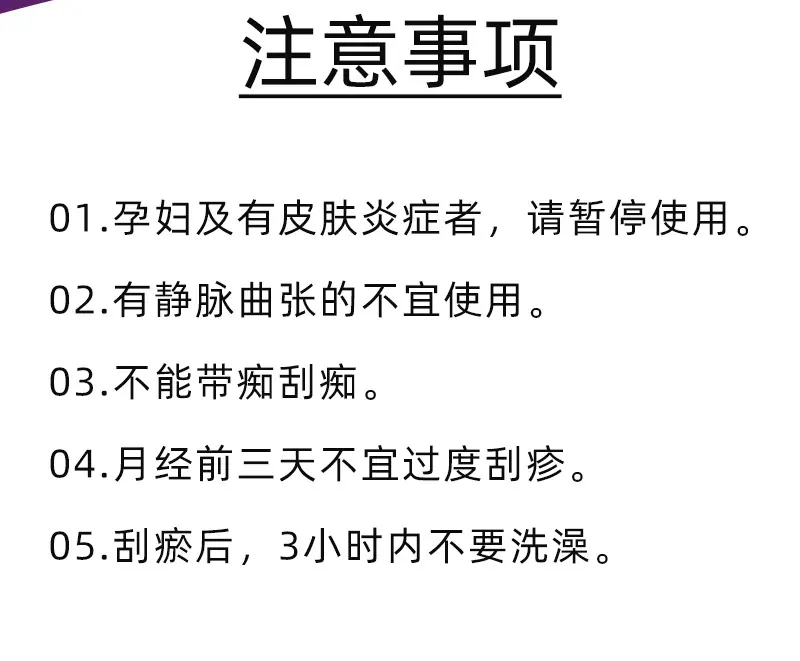 注意事项

01.孕妇及有皮肤炎症者，请暂停使用。

02.有静脉曲张的不宜使用。

03.不能带痴刮痴。

04.月经前三天不宜过度刮疹。

05.刮瘀后，3小时内不要洗澡。